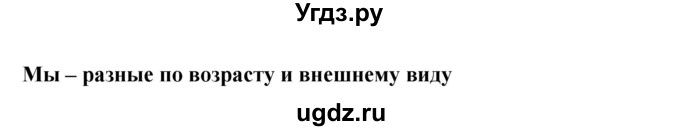 Угдз.ру

Мы – разные по возрасту и внешнему виду

ugdz.ru